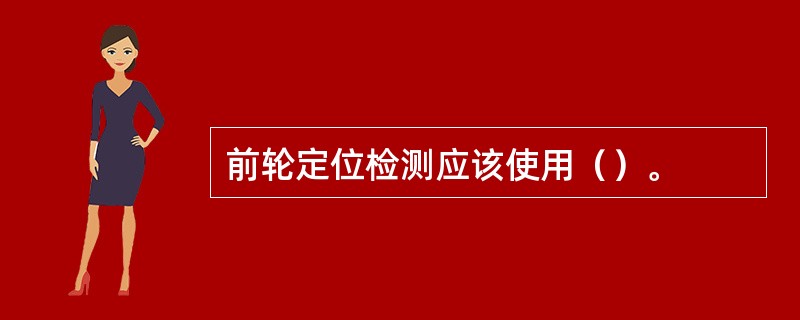 前轮定位检测应该使用（）。